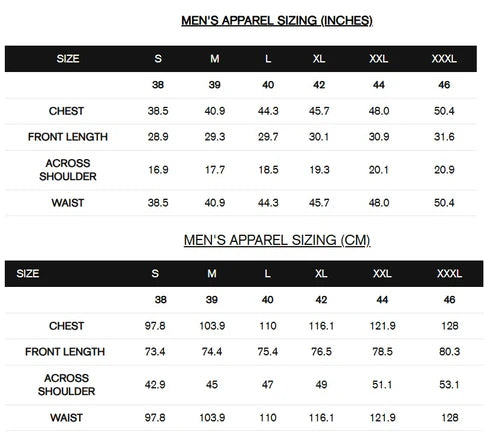 MEN'S APPAREL SIZING (INCHES)

| SIZE | S | M | L | XL | XXL | XXXL |
|---|---|---|---|---|---|---|
| | 38 | 39 | 40 | 42 | 44 | 46 |
| CHEST | 38.5 | 40.9 | 44.3 | 45.7 | 48.0 | 50.4 |
| FRONT LENGTH | 28.9 | 29.3 | 29.7 | 30.1 | 30.9 | 31.6 |
| ACROSS SHOULDER | 16.9 | 17.7 | 18.5 | 19.3 | 20.1 | 20.9 |
| WAIST | 38.5 | 40.9 | 44.3 | 45.7 | 48.0 | 50.4 |

MEN'S APPAREL SIZING (CM)

| SIZE | S | M | L | XL | XXL | XXXL |
|---|---|---|---|---|---|---|
| | 38 | 39 | 40 | 42 | 44 | 46 |
| CHEST | 97.8 | 103.9 | 110 | 116.1 | 121.9 | 128 |
| FRONT LENGTH | 73.4 | 74.4 | 75.4 | 76.5 | 78.5 | 80.3 |
| ACROSS SHOULDER | 42.9 | 45 | 47 | 49 | 51.1 | 53.1 |
| WAIST | 97.8 | 103.9 | 110 | 116.1 | 121.9 | 128 |